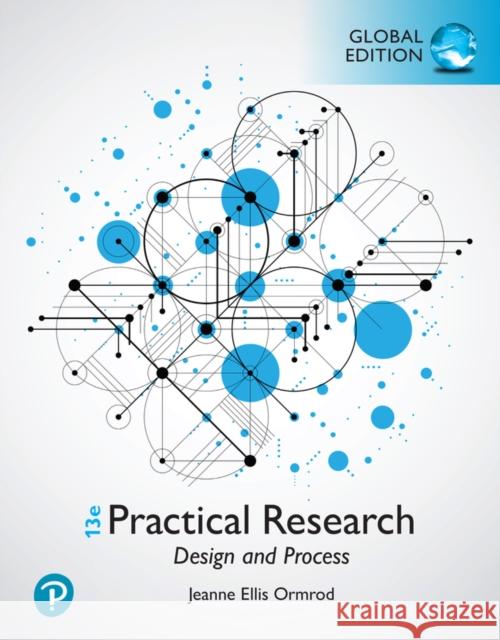 GLOBAL EDITION

13e Practical Research
Design and Process

Jeanne Ellis Ormrod